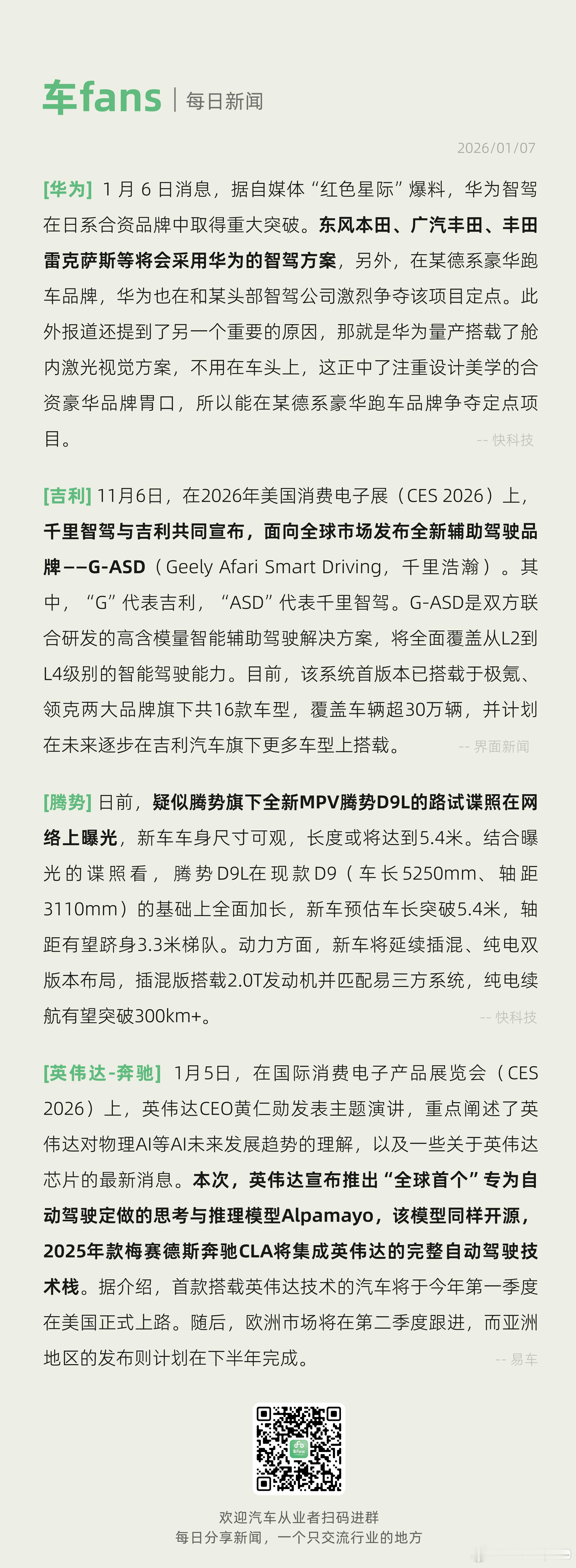 车fans | 每日新闻

2026/01/07

[华为] 1 月 6 日消息，据自媒体“红色星际”爆料，华为智驾在日系合资品牌中取得重大突破。东风本田、广汽丰田、丰田雷克萨斯等将会采用华为的智驾方案，另外，在某德系豪华跑车品牌，华为也在和某头部智驾公司激烈争夺该项目定点。此外报道还提到了另一个重要的原因，那就是华为量产搭载了舱内激光视觉方案，不用在车头上，这正中了注重设计美学的合资豪华品牌胃口，所以能在某德系豪华跑车品牌争夺定点项目。 -- 快科技

[吉利] 11月6日，在2026年美国消费电子展（CES 2026）上，千里智驾与吉利共同宣布，面向全球市场发布全新辅助驾驶品牌——G-ASD（Geely Afari Smart Driving，千里浩瀚）。其中，“G”代表吉利，“ASD”代表千里智驾。G-ASD是双方联合研发的高含模量智能辅助驾驶解决方案，将全面覆盖从L2到L4级别的智能驾驶能力。目前，该系统首版本已搭载于极氪、领克两大品牌旗下共16款车型，覆盖车辆超30万辆，并计划在未来逐步在吉利汽车旗下更多车型上搭载。 -- 界面新闻

[腾势] 日前，疑似腾势旗下全新MPV腾势D9L的路试谍照在网络上曝光，新车车身尺寸可观，长度或将达到5.4米。结合曝光的谍照看，腾势D9L在现款D9（车长5250mm、轴距3110mm）的基础上全面加长，新车预估车长突破5.4米，轴距有望跻身3.3米梯队。动力方面，新车将延续插混、纯电双版本布局，插混版搭载2.0T发动机并匹配易三方系统，纯电续航有望突破300km+。 -- 快科技

[英伟达-奔驰] 1月5日，在国际消费电子产品展览会（CES 2026）上，英伟达CEO黄仁勋发表主题演讲，重点阐述了英伟达对物理AI等AI未来发展趋势的理解，以及一些关于英伟达芯片的最新消息。本次，英伟达宣布推出“全球首个”专为自动驾驶定做的思考与推理模型Alpamayo，该模型同样开源，2025年款梅赛德斯奔驰CLA将集成英伟达的完整自动驾驶技术栈。据介绍，首款搭载英伟达技术的汽车将于今年第一季度在美国正式上路。随后，欧洲市场将在第二季度跟进，而亚洲地区的发布则计划在下半年完成。 -- 易车

欢迎汽车从业者扫码进群
每日分享新闻，一个只交流行业的地方